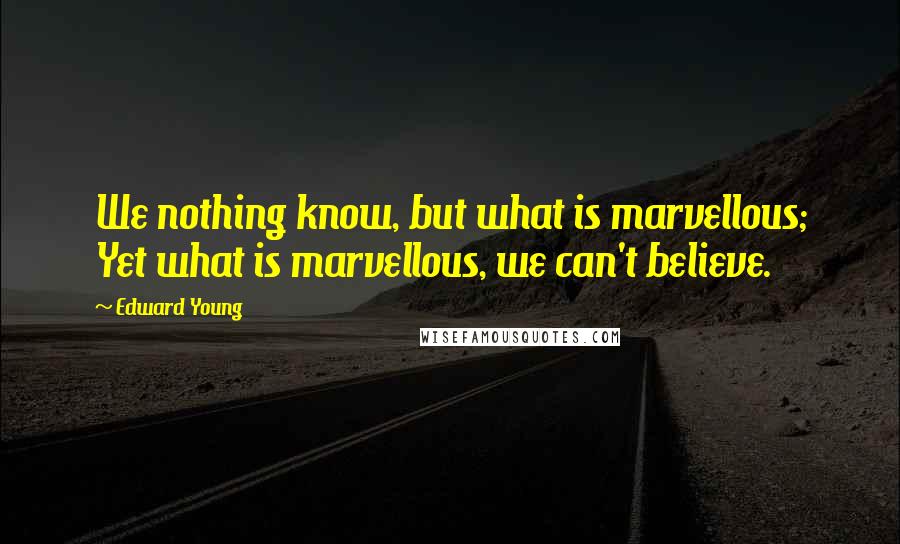 We nothing know, but what is marvellous;
Yet what is marvellous, we can't believe.

~ Edward Young

WISEFAMOUSQUOTES.COM